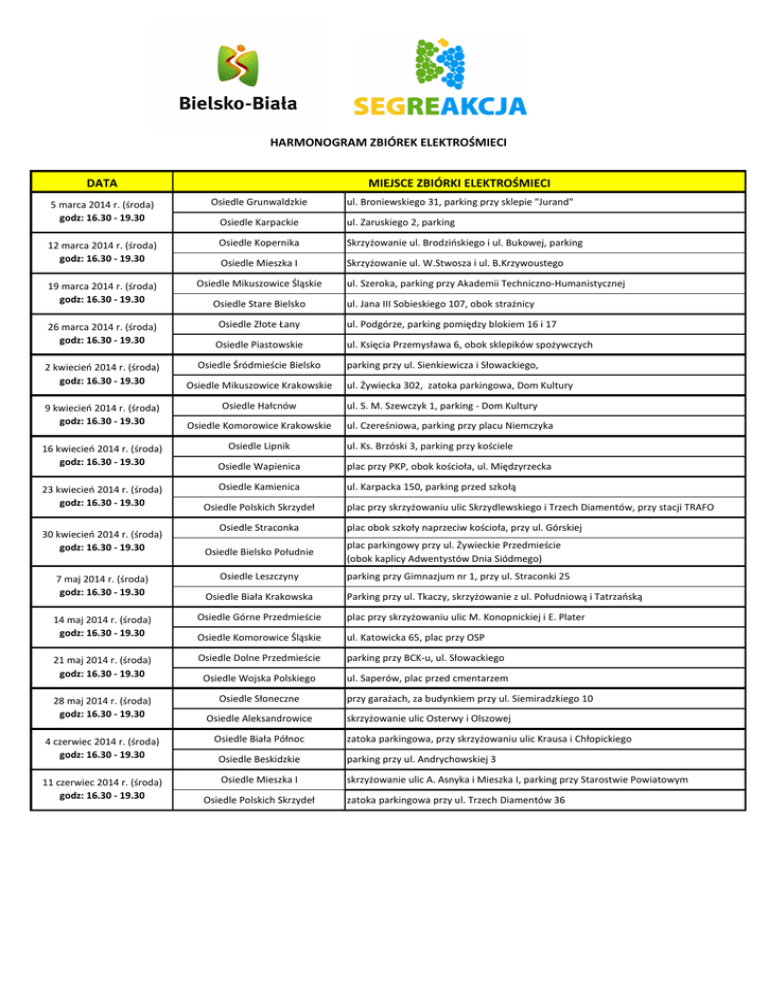 Bielsko-Biała

SEGREAKCJA

HARMONOGRAM ZBIÓREK ELEKTROŚMIECI

| DATA | MIEJSCE ZBIÓRKI ELEKTROŚMIECI | |
|---|---|---|
| 5 marca 2014 r. (środa) godz: 16.30 - 19.30 | Osiedle Grunwaldzkie | ul. Broniewskiego 31, parking przy sklepie "Jurand" |
| | Osiedle Karpackie | ul. Zaruskiego 2, parking |
| 12 marca 2014 r. (środa) godz: 16.30 - 19.30 | Osiedle Kopernika | Skrzyżowanie ul. Brodzińskiego i ul. Bukowej, parking |
| | Osiedle Mieszka I | Skrzyżowanie ul. W.Stwosza i ul. B.Krzywoustego |
| 19 marca 2014 r. (środa) godz: 16.30 - 19.30 | Osiedle Mikuszowice Śląskie | ul. Szeroka, parking przy Akademii Techniczno-Humanistycznej |
| | Osiedle Stare Bielsko | ul. Jana III Sobieskiego 107, obok strażnicy |
| 26 marca 2014 r. (środa) godz: 16.30 - 19.30 | Osiedle Złote Łany | ul. Podgórze, parking pomiędzy blokiem 16 i 17 |
| | Osiedle Piastowskie | ul. Księcia Przemysława 6, obok sklepików spożywczych |
| 2 kwiecień 2014 r. (środa) godz: 16.30 - 19.30 | Osiedle Śródmieście Bielsko | parking przy ul. Sienkiewicza i Słowackiego, |
| | Osiedle Mikuszowice Krakowskie | ul. Żywiecka 302, zatoka parkingowa, Dom Kultury |
| 9 kwiecień 2014 r. (środa) godz: 16.30 - 19.30 | Osiedle Hałcnów | ul. S. M. Szewczyk 1, parking - Dom Kultury |
| | Osiedle Komorowice Krakowskie | ul. Czereśniowa, parking przy placu Niemczyka |
| 16 kwiecień 2014 r. (środa) godz: 16.30 - 19.30 | Osiedle Lipnik | ul. Ks. Brzóski 3, parking przy kościele |
| | Osiedle Wapienica | plac przy PKP, obok kościoła, ul. Międzyrzecka |
| 23 kwiecień 2014 r. (środa) godz: 16.30 - 19.30 | Osiedle Kamienica | ul. Karpacka 150, parking przed szkołą |
| | Osiedle Polskich Skrzydeł | plac przy skrzyżowaniu ulic Skrzydlewskiego i Trzech Diamentów, przy stacji TRAFO |
| 30 kwiecień 2014 r. (środa) godz: 16.30 - 19.30 | Osiedle Straconka | plac obok szkoły naprzeciw kościoła, przy ul. Górskiej |
| | Osiedle Bielsko Południe | plac parkingowy przy ul. Żywieckie Przedmieście (obok kaplicy Adwentystów Dnia Siódmego) |
| 7 maj 2014 r. (środa) godz: 16.30 - 19.30 | Osiedle Leszczyny | parking przy Gimnazjum nr 1, przy ul. Straconki 25 |
| | Osiedle Biała Krakowska | Parking przy ul. Tkaczy, skrzyżowanie z ul. Południową i Tatrzańską |
| 14 maj 2014 r. (środa) godz: 16.30 - 19.30 | Osiedle Górne Przedmieście | plac przy skrzyżowaniu ulic M. Konopnickiej i E. Plater |
| | Osiedle Komorowice Śląskie | ul. Katowicka 65, plac przy OSP |
| 21 maj 2014 r. (środa) godz: 16.30 - 19.30 | Osiedle Dolne Przedmieście | parking przy BCK-u, ul. Słowackiego |
| | Osiedle Wojska Polskiego | ul. Saperów, plac przed cmentarzem |
| 28 maj 2014 r. (środa) godz: 16.30 - 19.30 | Osiedle Słoneczne | przy garażach, za budynkiem przy ul. Siemiradzkiego 10 |
| | Osiedle Aleksandrowice | skrzyżowanie ulic Osterwy i Olszowej |
| 4 czerwiec 2014 r. (środa) godz: 16.30 - 19.30 | Osiedle Biała Północ | zatoka parkingowa, przy skrzyżowaniu ulic Krausa i Chłopickiego |
| | Osiedle Beskidzkie | parking przy ul. Andrychowskiej 3 |
| 11 czerwiec 2014 r. (środa) godz: 16.30 - 19.30 | Osiedle Mieszka I | skrzyżowanie ulic A. Asnyka i Mieszka I, parking przy Starostwie Powiatowym |
| | Osiedle Polskich Skrzydeł | zatoka parkingowa przy ul. Trzech Diamentów 36 |